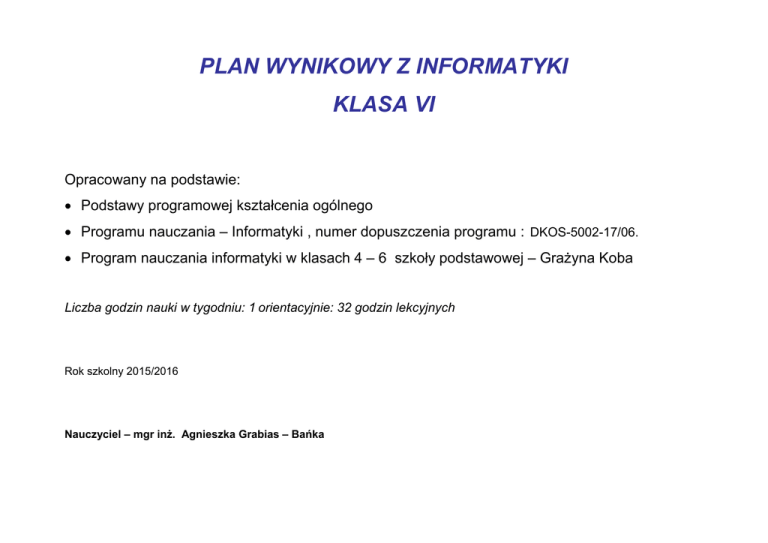 PLAN WYNIKOWY Z INFORMATYKI
KLASA VI

Opracowany na podstawie:

• Podstawy programowej kształcenia ogólnego
• Programu nauczania – Informatyki , numer dopuszczenia programu : DKOS-5002-17/06.
• Program nauczania informatyki w klasach 4 – 6 szkoły podstawowej – Grażyna Koba

Liczba godzin nauki w tygodniu: 1 orientacyjnie: 32 godzin lekcyjnych

Rok szkolny 2015/2016

Nauczyciel – mgr inż. Agnieszka Grabias – Bańka